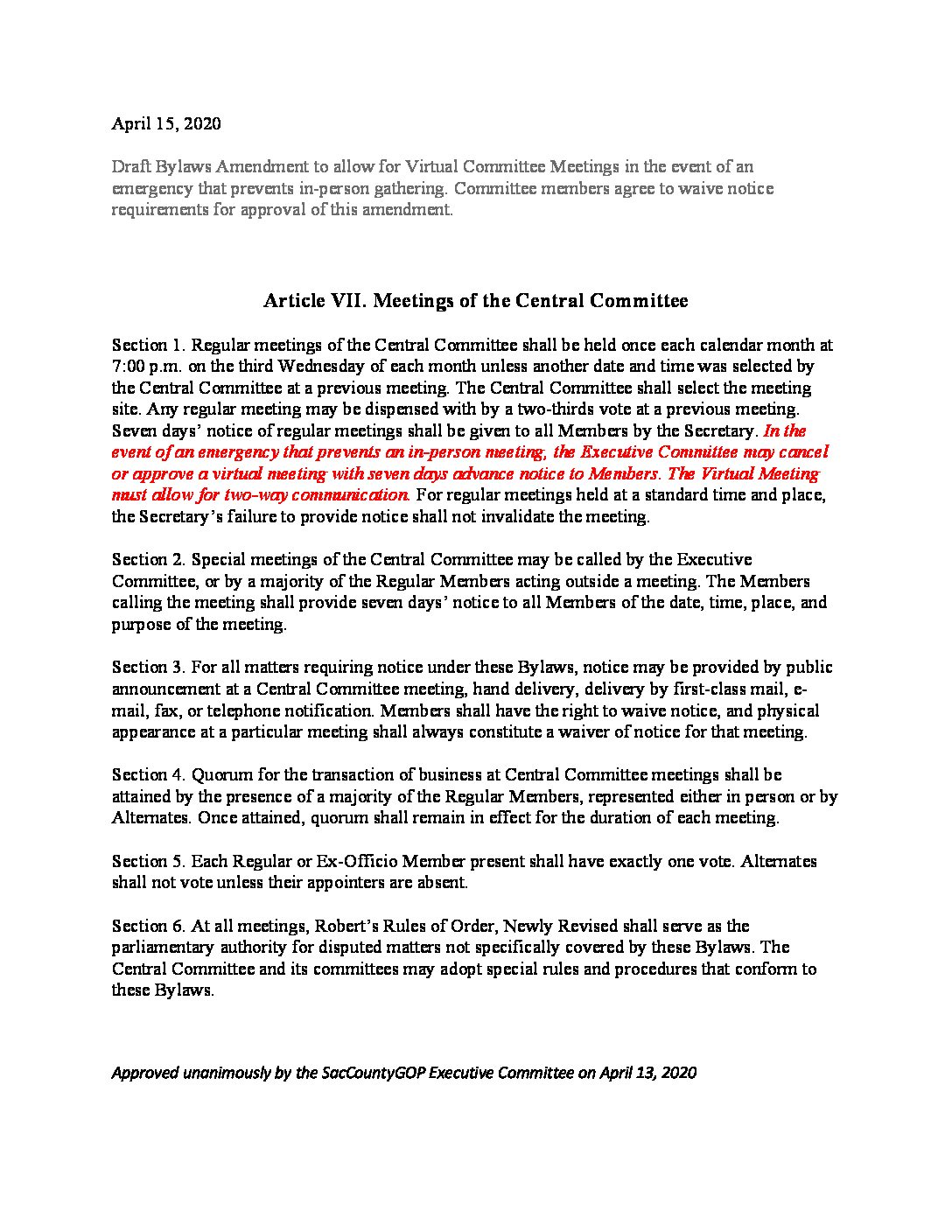 April 15, 2020

Draft Bylaws Amendment to allow for Virtual Committee Meetings in the event of an emergency that prevents in-person gathering. Committee members agree to waive notice requirements for approval of this amendment.

Article VII. Meetings of the Central Committee

Section 1. Regular meetings of the Central Committee shall be held once each calendar month at 7:00 p.m. on the third Wednesday of each month unless another date and time was selected by the Central Committee at a previous meeting. The Central Committee shall select the meeting site. Any regular meeting may be dispensed with by a two-thirds vote at a previous meeting. Seven days' notice of regular meetings shall be given to all Members by the Secretary. In the event of an emergency that prevents an in-person meeting, the Executive Committee may cancel or approve a virtual meeting with seven days advance notice to Members. The Virtual Meeting must allow for two-way communication. For regular meetings held at a standard time and place, the Secretary's failure to provide notice shall not invalidate the meeting.

Section 2. Special meetings of the Central Committee may be called by the Executive Committee, or by a majority of the Regular Members acting outside a meeting. The Members calling the meeting shall provide seven days' notice to all Members of the date, time, place, and purpose of the meeting.

Section 3. For all matters requiring notice under these Bylaws, notice may be provided by public announcement at a Central Committee meeting, hand delivery, delivery by first-class mail, e-mail, fax, or telephone notification. Members shall have the right to waive notice, and physical appearance at a particular meeting shall always constitute a waiver of notice for that meeting.

Section 4. Quorum for the transaction of business at Central Committee meetings shall be attained by the presence of a majority of the Regular Members, represented either in person or by Alternates. Once attained, quorum shall remain in effect for the duration of each meeting.

Section 5. Each Regular or Ex-Officio Member present shall have exactly one vote. Alternates shall not vote unless their appointers are absent.

Section 6. At all meetings, Robert's Rules of Order, Newly Revised shall serve as the parliamentary authority for disputed matters not specifically covered by these Bylaws. The Central Committee and its committees may adopt special rules and procedures that conform to these Bylaws.

Approved unanimously by the SacCountyGOP Executive Committee on April 13, 2020